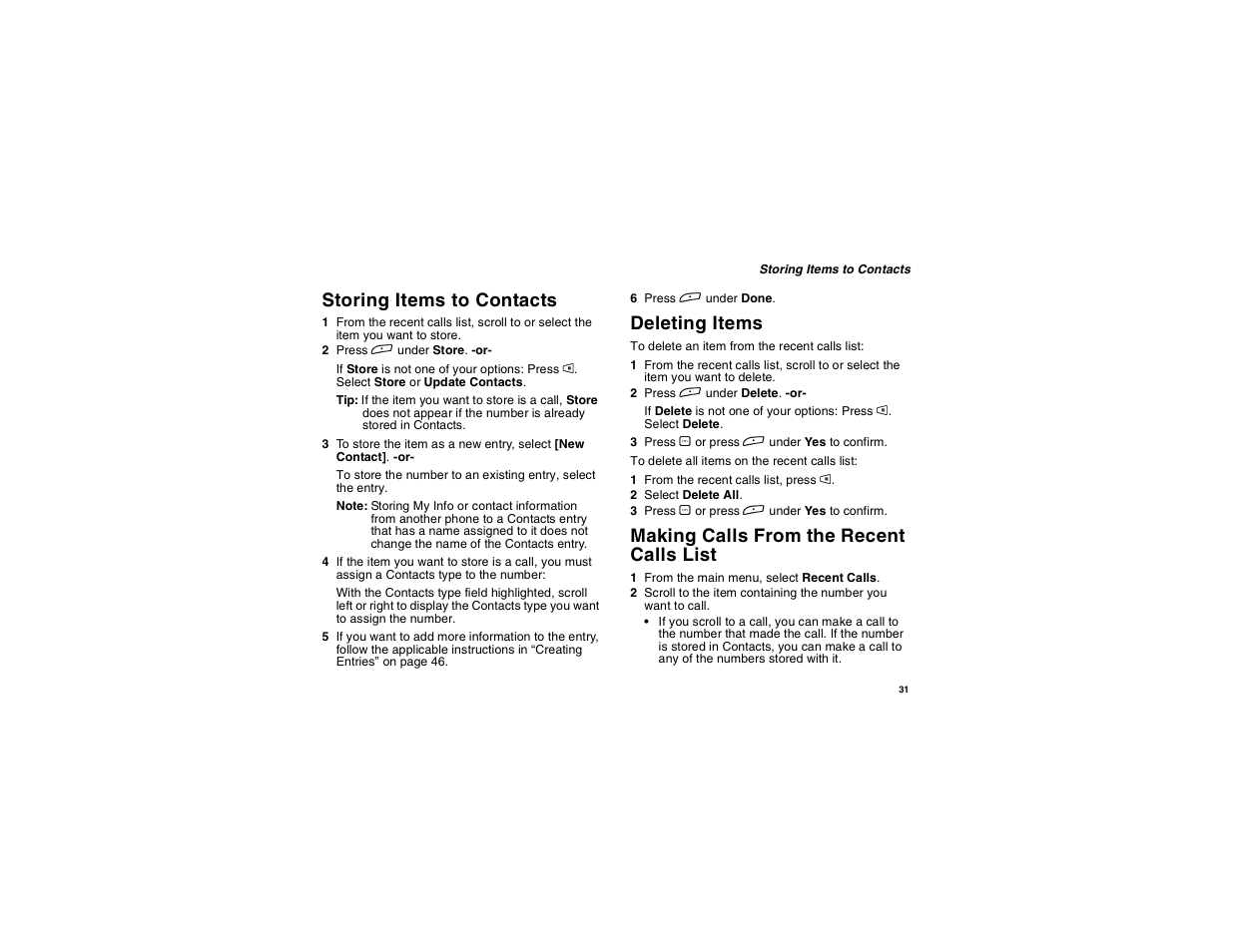 Storing Items to Contacts

Storing Items to Contacts

1 From the recent calls list, scroll to or select the item you want to store.

2 Press under Store. -or-

If Store is not one of your options: Press . Select Store or Update Contacts.

Tip: If the item you want to store is a call, Store does not appear if the number is already stored in Contacts.

3 To store the item as a new entry, select [New Contact]. -or-

To store the number to an existing entry, select the entry.

Note: Storing My Info or contact information from another phone to a Contacts entry that has a name assigned to it does not change the name of the Contacts entry.

4 If the item you want to store is a call, you must assign a Contacts type to the number:

With the Contacts type field highlighted, scroll left or right to display the Contacts type you want to assign the number.

5 If you want to add more information to the entry, follow the applicable instructions in “Creating Entries” on page 46.

6 Press under Done.

Deleting Items

To delete an item from the recent calls list:

1 From the recent calls list, scroll to or select the item you want to delete.

2 Press under Delete. -or-

If Delete is not one of your options: Press . Select Delete.

3 Press or press under Yes to confirm.

To delete all items on the recent calls list:

1 From the recent calls list, press .

2 Select Delete All.

3 Press or press under Yes to confirm.

Making Calls From the Recent Calls List

1 From the main menu, select Recent Calls.

2 Scroll to the item containing the number you want to call.

• If you scroll to a call, you can make a call to the number that made the call. If the number is stored in Contacts, you can make a call to any of the numbers stored with it.

31